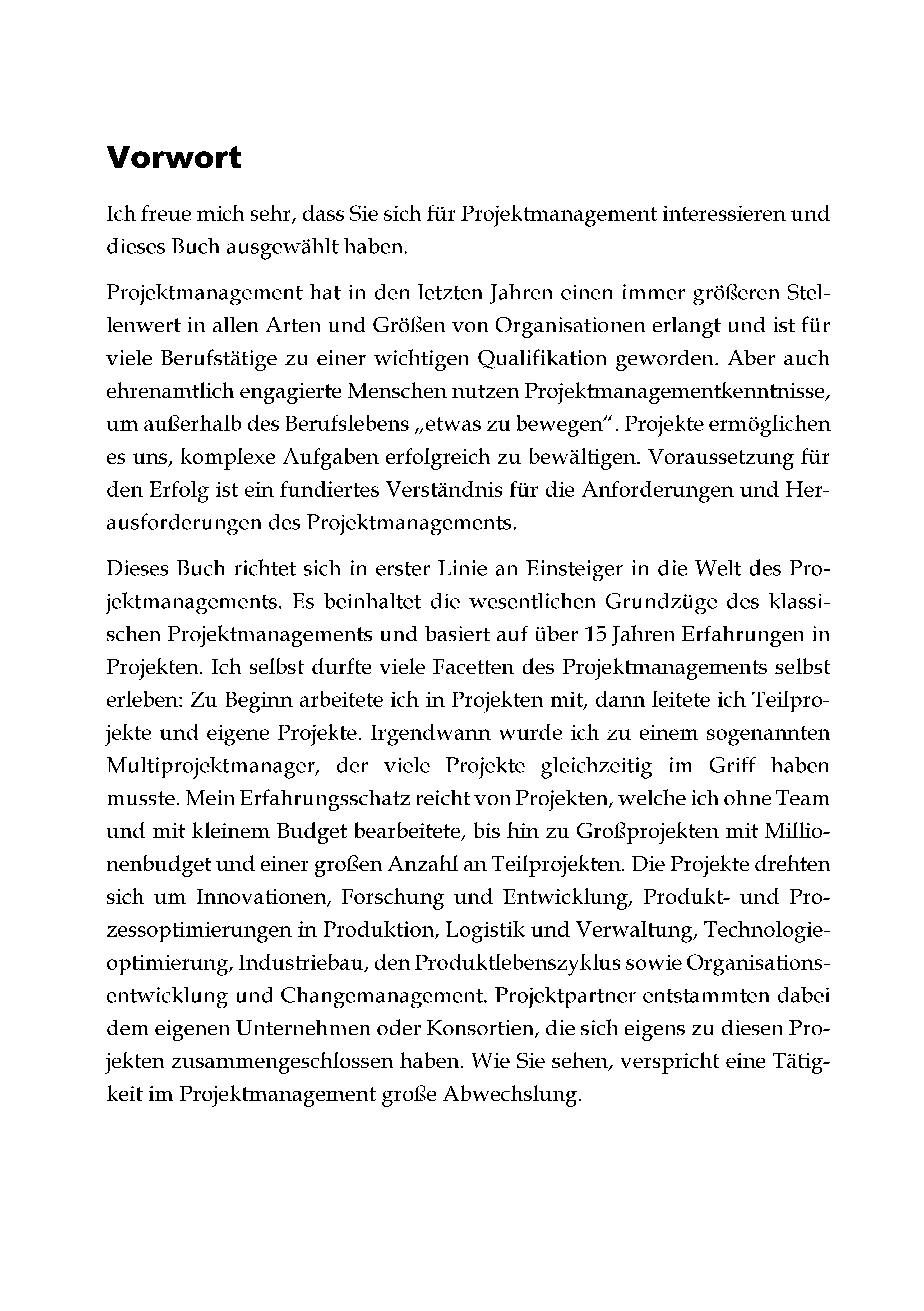 Vorwort

Ich freue mich sehr, dass Sie sich für Projektmanagement interessieren und dieses Buch ausgewählt haben.

Projektmanagement hat in den letzten Jahren einen immer größeren Stellenwert in allen Arten und Größen von Organisationen erlangt und ist für viele Berufstätige zu einer wichtigen Qualifikation geworden. Aber auch ehrenamtlich engagierte Menschen nutzen Projektmanagementkenntnisse, um außerhalb des Berufslebens „etwas zu bewegen“. Projekte ermöglichen es uns, komplexe Aufgaben erfolgreich zu bewältigen. Voraussetzung für den Erfolg ist ein fundiertes Verständnis für die Anforderungen und Herausforderungen des Projektmanagements.

Dieses Buch richtet sich in erster Linie an Einsteiger in die Welt des Projektmanagements. Es beinhaltet die wesentlichen Grundzüge des klassischen Projektmanagements und basiert auf über 15 Jahren Erfahrungen in Projekten. Ich selbst durfte viele Facetten des Projektmanagements selbst erleben: Zu Beginn arbeitete ich in Projekten mit, dann leitete ich Teilprojekte und eigene Projekte. Irgendwann wurde ich zu einem sogenannten Multiprojektmanager, der viele Projekte gleichzeitig im Griff haben musste. Mein Erfahrungsschatz reicht von Projekten, welche ich ohne Team und mit kleinem Budget bearbeitete, bis hin zu Großprojekten mit Millionenbudget und einer großen Anzahl an Teilprojekten. Die Projekte drehten sich um Innovationen, Forschung und Entwicklung, Produkt- und Prozessoptimierungen in Produktion, Logistik und Verwaltung, Technologieoptimierung, Industriebau, den Produktlebenszyklus sowie Organisationsentwicklung und Changemanagement. Projektpartner entstammten dabei dem eigenen Unternehmen oder Konsortien, die sich eigens zu diesen Projekten zusammengeschlossen haben. Wie Sie sehen, verspricht eine Tätigkeit im Projektmanagement große Abwechslung.